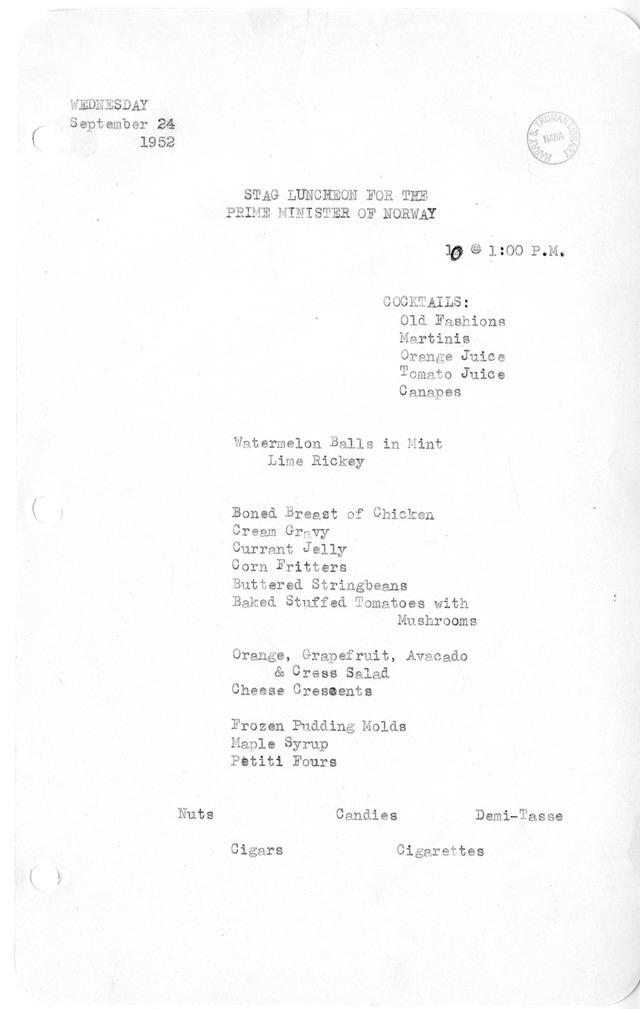 WEDNESDAY
September 24
1952

HARRY S. TRUMAN LIBRARY
NARA

STAG LUNCHEON FOR THE
PRIME MINISTER OF NORWAY

10 @ 1:00 P.M.

COCKTAILS:
Old Fashions
Martinis
Orange Juice
Tomato Juice
Canapes

Watermelon Balls in Mint
Lime Rickey

Boned Breast of Chicken
Cream Gravy
Currant Jelly
Corn Fritters
Buttered Stringbeans
Baked Stuffed Tomatoes with
Mushrooms

Orange, Grapefruit, Avacado
& Cress Salad
Cheese Crescents

Frozen Pudding Molds
Maple Syrup
Petiti Fours

Nuts Candies Demi-Tasse

Cigars Cigarettes